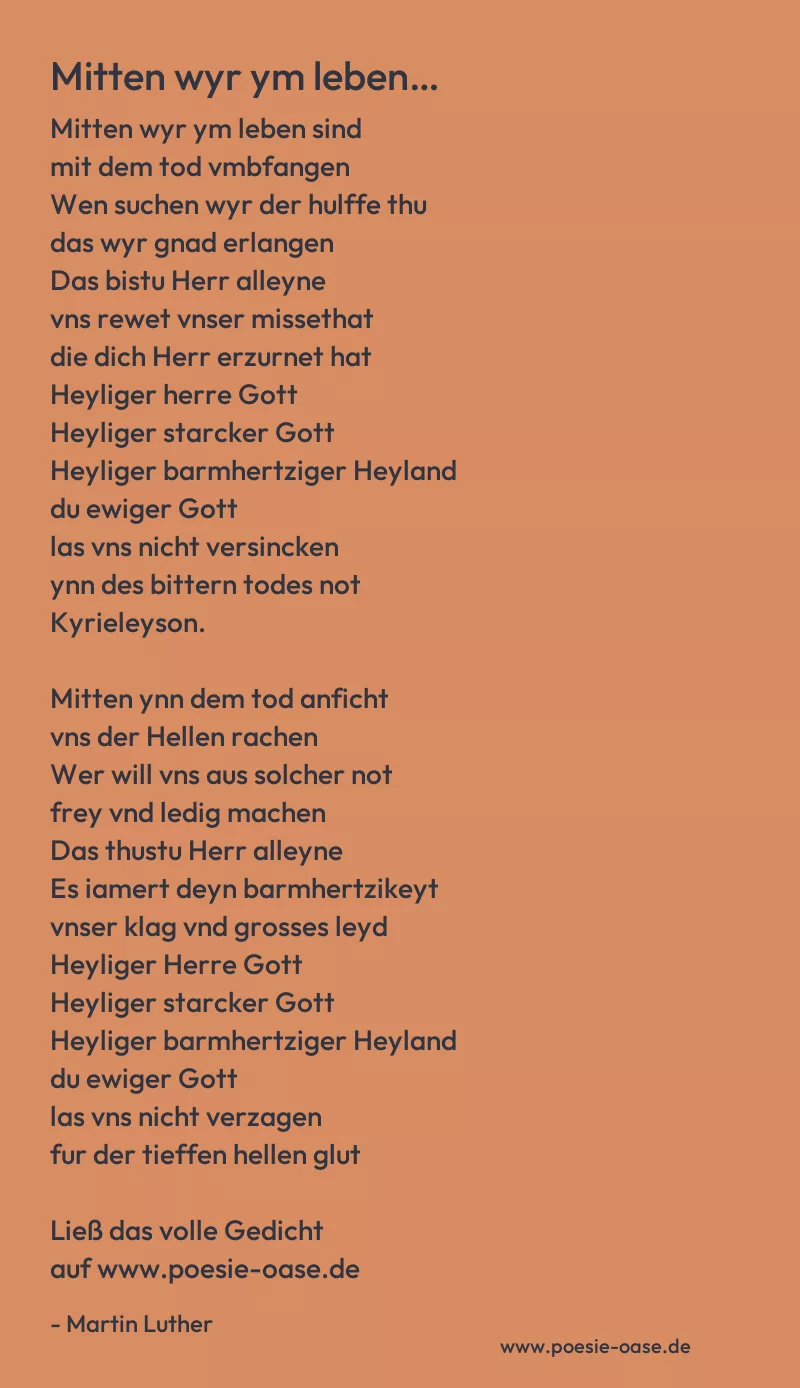 Mitten wyr ym leben...

Mitten wyr ym leben sind
mit dem tod vmbfangen
Wen suchen wyr der hulffe thu
das wyr gnad erlangen
Das bistu Herr alleyne
vns rewet vnser missethat
die dich Herr erzurnet hat
Heyliger herre Gott
Heyliger starcker Gott
Heyliger barmhertziger Heyland
du ewiger Gott
las vns nicht versincken
ynn des bittern todes not
Kyrieleyson.

Mitten ynn dem tod anficht
vns der Hellen rachen
Wer will vns aus solcher not
frey vnd ledig machen
Das thustu Herr alleyne
Es iamert deyn barmhertzikeyt
vnser klag vnd grosses leyd
Heyliger Herre Gott
Heyliger starcker Gott
Heyliger barmhertziger Heyland
du ewiger Gott
las vns nicht verzagen
fur der tieffen hellen glut

Ließ das volle Gedicht
auf www.poesie-oase.de

- Martin Luther

www.poesie-oase.de